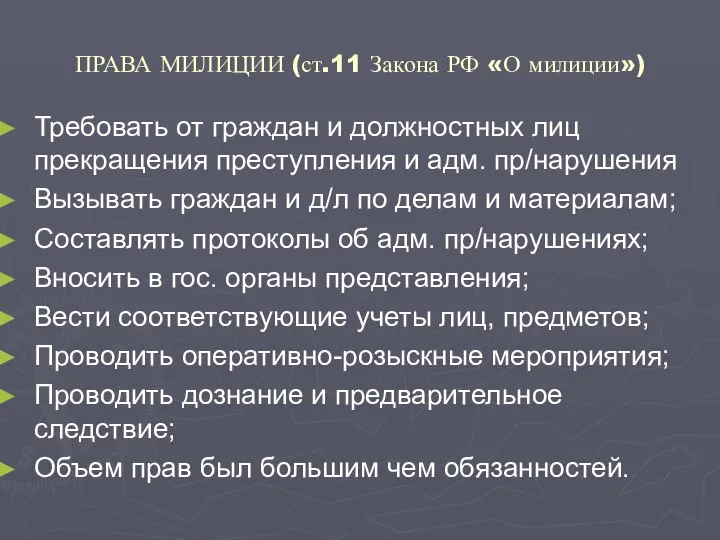 ПРАВА МИЛИЦИИ (ст.11 Закона РФ «О милиции»)

Требовать от граждан и должностных лиц прекращения преступления и адм. пр/нарушения

Вызывать граждан и д/л по делам и материалам;

Составлять протоколы об адм. пр/нарушениях;

Вносить в гос. органы представления;

Вести соответствующие учеты лиц, предметов;

Проводить оперативно-розыскные мероприятия;

Проводить дознание и предварительное следствие;

Объем прав был большим чем обязанностей.